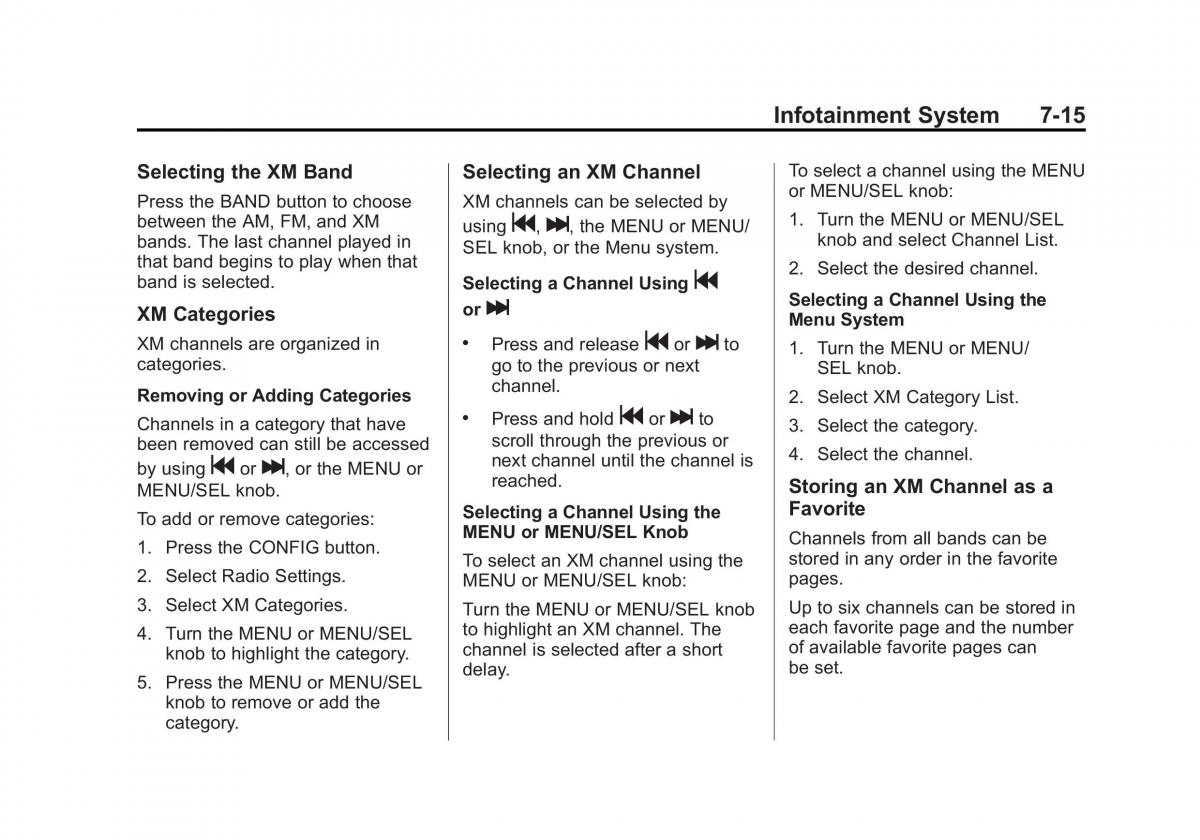 Infotainment System 7-15

Selecting the XM Band

Press the BAND button to choose between the AM, FM, and XM bands. The last channel played in that band begins to play when that band is selected.

XM Categories

XM channels are organized in categories.

Removing or Adding Categories

Channels in a category that have been removed can still be accessed by using ⏮ or ⏭, or the MENU or MENU/SEL knob.

To add or remove categories:

1. Press the CONFIG button.

2. Select Radio Settings.

3. Select XM Categories.

4. Turn the MENU or MENU/SEL knob to highlight the category.

5. Press the MENU or MENU/SEL knob to remove or add the category.

Selecting an XM Channel

XM channels can be selected by using ⏮, ⏭, the MENU or MENU/SEL knob, or the Menu system.

Selecting a Channel Using ⏮ or ⏭

• Press and release ⏮ or ⏭ to go to the previous or next channel.

• Press and hold ⏮ or ⏭ to scroll through the previous or next channel until the channel is reached.

Selecting a Channel Using the MENU or MENU/SEL Knob

To select an XM channel using the MENU or MENU/SEL knob:

Turn the MENU or MENU/SEL knob to highlight an XM channel. The channel is selected after a short delay.

To select a channel using the MENU or MENU/SEL knob:

1. Turn the MENU or MENU/SEL knob and select Channel List.

2. Select the desired channel.

Selecting a Channel Using the Menu System

1. Turn the MENU or MENU/SEL knob.

2. Select XM Category List.

3. Select the category.

4. Select the channel.

Storing an XM Channel as a Favorite

Channels from all bands can be stored in any order in the favorite pages.

Up to six channels can be stored in each favorite page and the number of available favorite pages can be set.